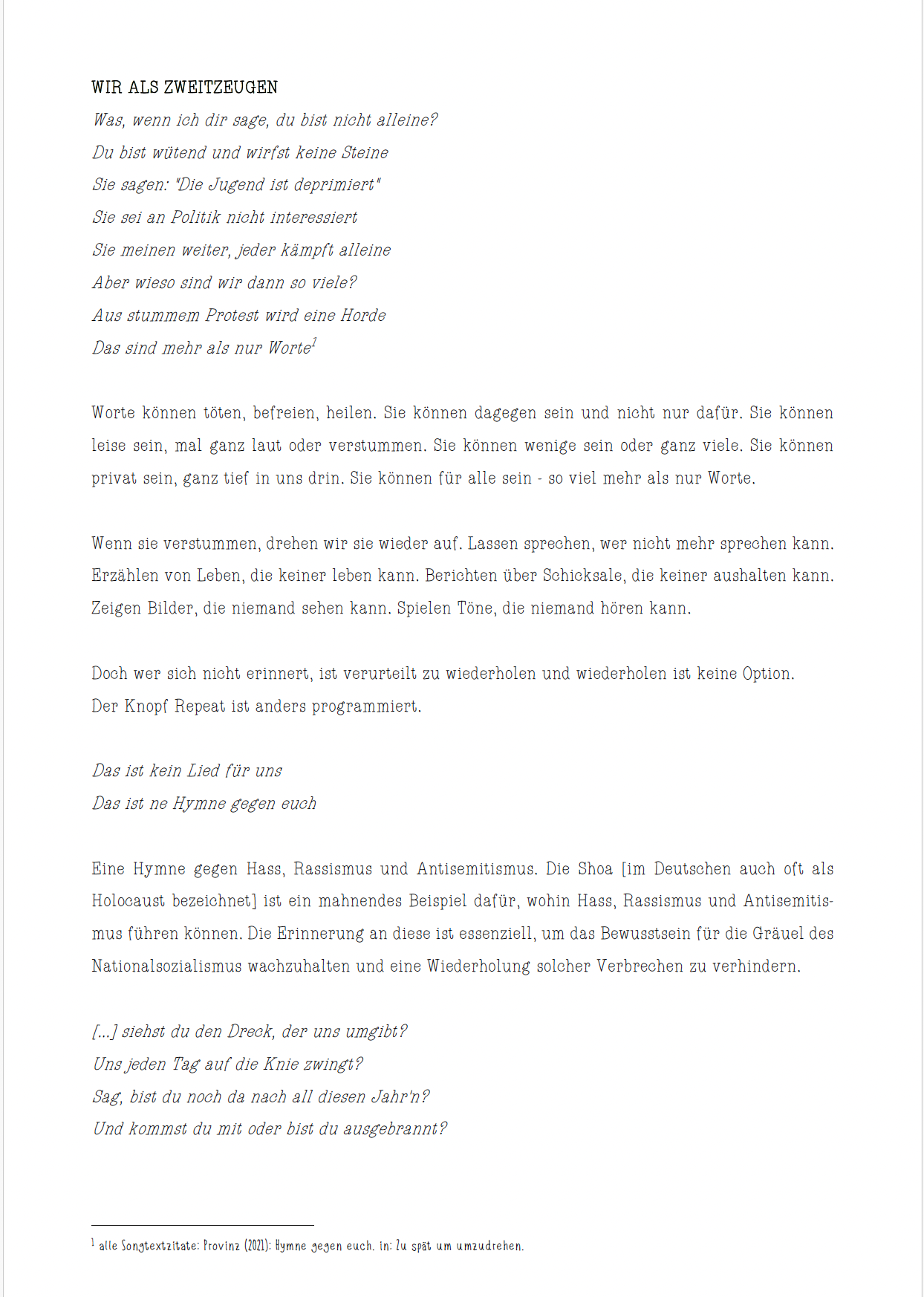 WIR ALS ZWEITZEUGEN

Was, wenn ich dir sage, du bist nicht alleine?
Du bist wütend und wirfst keine Steine
Sie sagen: "Die Jugend ist deprimiert"
Sie sei an Politik nicht interessiert
Sie meinen weiter, jeder kämpft alleine
Aber wieso sind wir dann so viele?
Aus stummem Protest wird eine Horde
Das sind mehr als nur Worte$^1$

Worte können töten, befreien, heilen. Sie können dagegen sein und nicht nur dafür. Sie können leise sein, mal ganz laut oder verstummen. Sie können wenige sein oder ganz viele. Sie können privat sein, ganz tief in uns drin. Sie können für alle sein - so viel mehr als nur Worte.

Wenn sie verstummen, drehen wir sie wieder auf. Lassen sprechen, wer nicht mehr sprechen kann. Erzählen von Leben, die keiner leben kann. Berichten über Schicksale, die keiner aushalten kann. Zeigen Bilder, die niemand sehen kann. Spielen Töne, die niemand hören kann.

Doch wer sich nicht erinnert, ist verurteilt zu wiederholen und wiederholen ist keine Option.
Der Knopf Repeat ist anders programmiert.

Das ist kein Lied für uns
Das ist ne Hymne gegen euch

Eine Hymne gegen Hass, Rassismus und Antisemitismus. Die Shoa [im Deutschen auch oft als Holocaust bezeichnet] ist ein mahnendes Beispiel dafür, wohin Hass, Rassismus und Antisemitismus führen können. Die Erinnerung an diese ist essenziell, um das Bewusstsein für die Gräuel des Nationalsozialismus wachzuhalten und eine Wiederholung solcher Verbrechen zu verhindern.

[...] siehst du den Dreck, der uns umgibt?
Uns jeden Tag auf die Knie zwingt?
Sag, bist du noch da nach all diesen Jahr'n?
Und kommst du mit oder bist du ausgebrannt?

$^1$ alle Songtextzitate: Provinz (2021): Hymne gegen euch. in: Zu spät um umzudrehen.